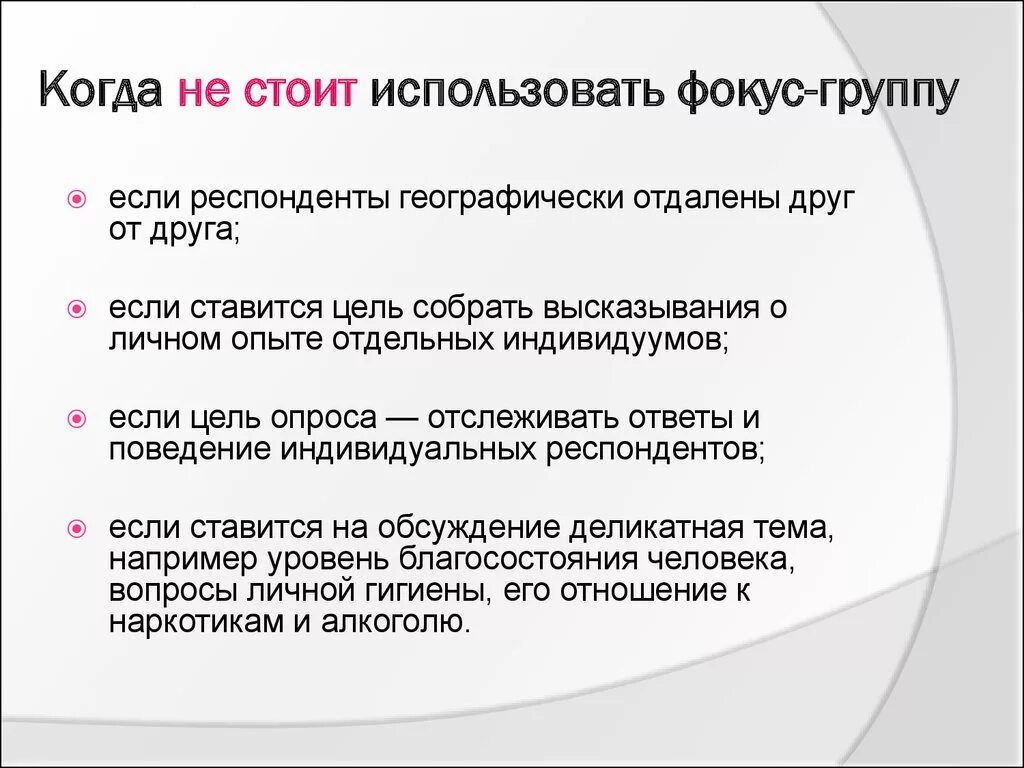 Когда не стоит использовать фокус-группу

если респонденты географически отдалены друг от друга;

если ставится цель собрать высказывания о личном опыте отдельных индивидуумов;

если цель опроса — отслеживать ответы и поведение индивидуальных респондентов;

если ставится на обсуждение деликатная тема, например уровень благосостояния человека, вопросы личной гигиены, его отношение к наркотикам и алкоголю.